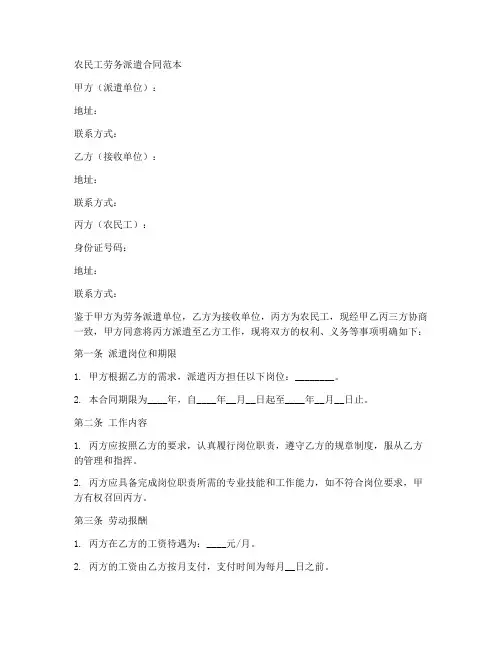 农民工劳务派遣合同范本

甲方（派遣单位）：

地址：

联系方式：

乙方（接收单位）：

地址：

联系方式：

丙方（农民工）：

身份证号码：

地址：

联系方式：

鉴于甲方为劳务派遣单位，乙方为接收单位，丙方为农民工，现经甲乙丙三方协商一致，甲方同意将丙方派遣至乙方工作，现将双方的权利、义务等事项明确如下：

第一条 派遣岗位和期限

1. 甲方根据乙方的需求，派遣丙方担任以下岗位：________。

2. 本合同期限为____年，自____年__月__日起至____年__月__日止。

第二条 工作内容

1. 丙方应按照乙方的要求，认真履行岗位职责，遵守乙方的规章制度，服从乙方的管理和指挥。

2. 丙方应具备完成岗位职责所需的专业技能和工作能力，如不符合岗位要求，甲方有权召回丙方。

第三条 劳动报酬

1. 丙方在乙方的工资待遇为：____元/月。

2. 丙方的工资由乙方按月支付，支付时间为每月__日之前。